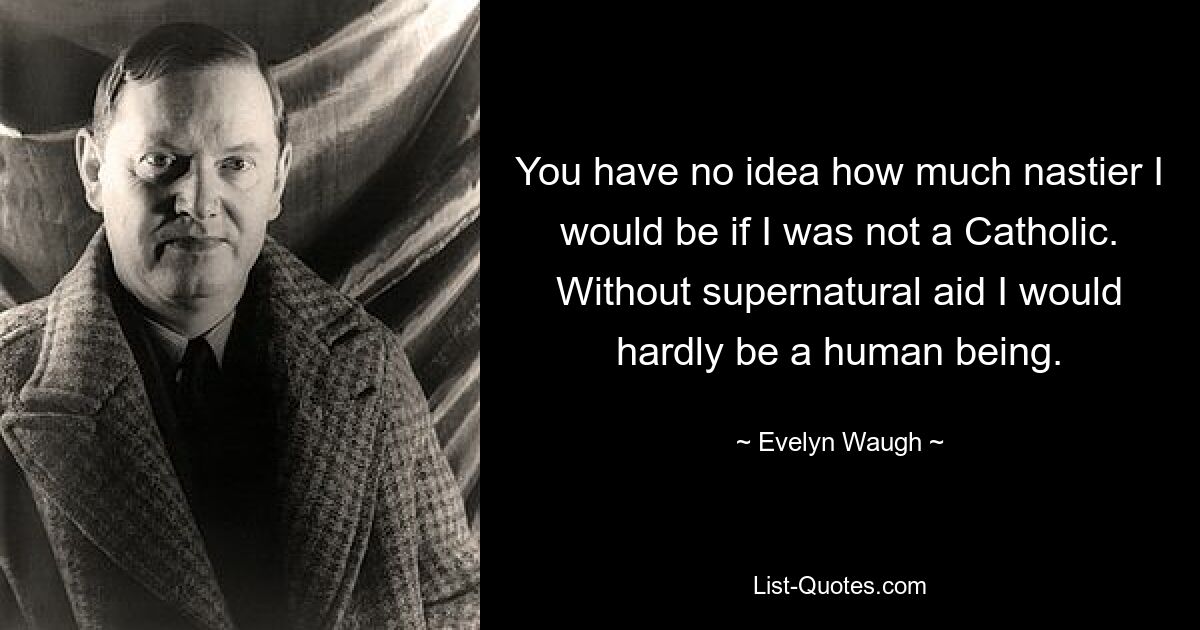 You have no idea how much nastier I would be if I was not a Catholic. Without supernatural aid I would hardly be a human being.

~ Evelyn Waugh ~

List-Quotes.com